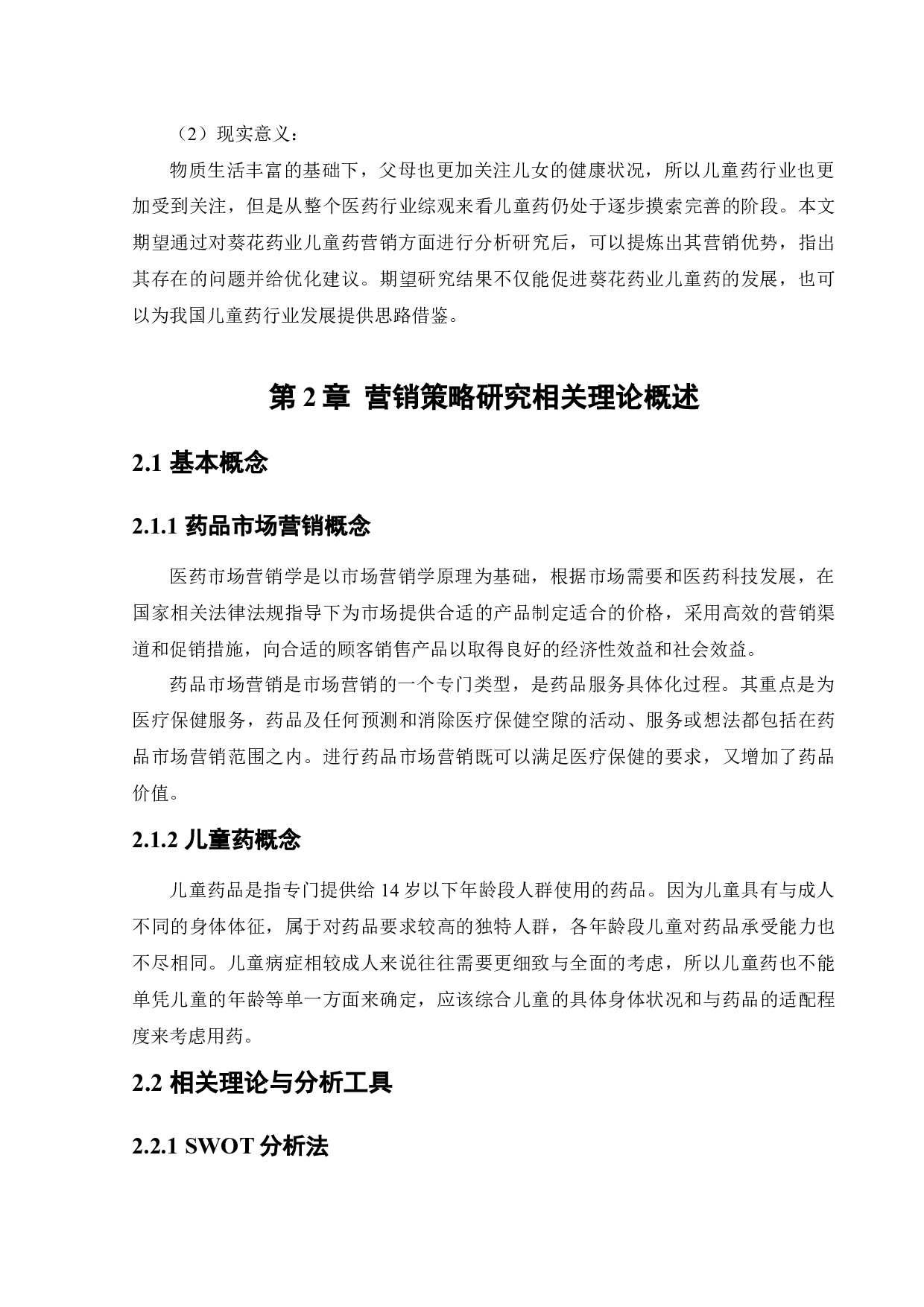 （2）现实意义：

物质生活丰富的基础下，父母也更加关注儿女的健康状况，所以儿童药行业也更加受到关注，但是从整个医药行业综观来看儿童药仍处于逐步摸索完善的阶段。本文期望通过对葵花药业儿童药营销方面进行分析研究后，可以提炼出其营销优势，指出其存在的问题并给优化建议。期望研究结果不仅能促进葵花药业儿童药的发展，也可以为我国儿童药行业发展提供思路借鉴。

第 2 章 营销策略研究相关理论概述

2.1 基本概念

2.1.1 药品市场营销概念

医药市场营销学是以市场营销学原理为基础，根据市场需要和医药科技发展，在国家相关法律法规指导下为市场提供合适的产品制定适合的价格，采用高效的营销渠道和促销措施，向合适的顾客销售产品以取得良好的经济性效益和社会效益。

药品市场营销是市场营销的一个专门类型，是药品服务具体化过程。其重点是为医疗保健服务，药品及任何预测和消除医疗保健空隙的活动、服务或想法都包括在药品市场营销范围之内。进行药品市场营销既可以满足医疗保健的要求，又增加了药品价值。

2.1.2 儿童药概念

儿童药品是指专门提供给 14 岁以下年龄段人群使用的药品。因为儿童具有与成人不同的身体体征，属于对药品要求较高的独特人群，各年龄段儿童对药品承受能力也不尽相同。儿童病症相较成人来说往往需要更细致与全面的考虑，所以儿童药也不能单凭儿童的年龄等单一方面来确定，应该综合儿童的具体身体状况和与药品的适配程度来考虑用药。

2.2 相关理论与分析工具

2.2.1 SWOT 分析法